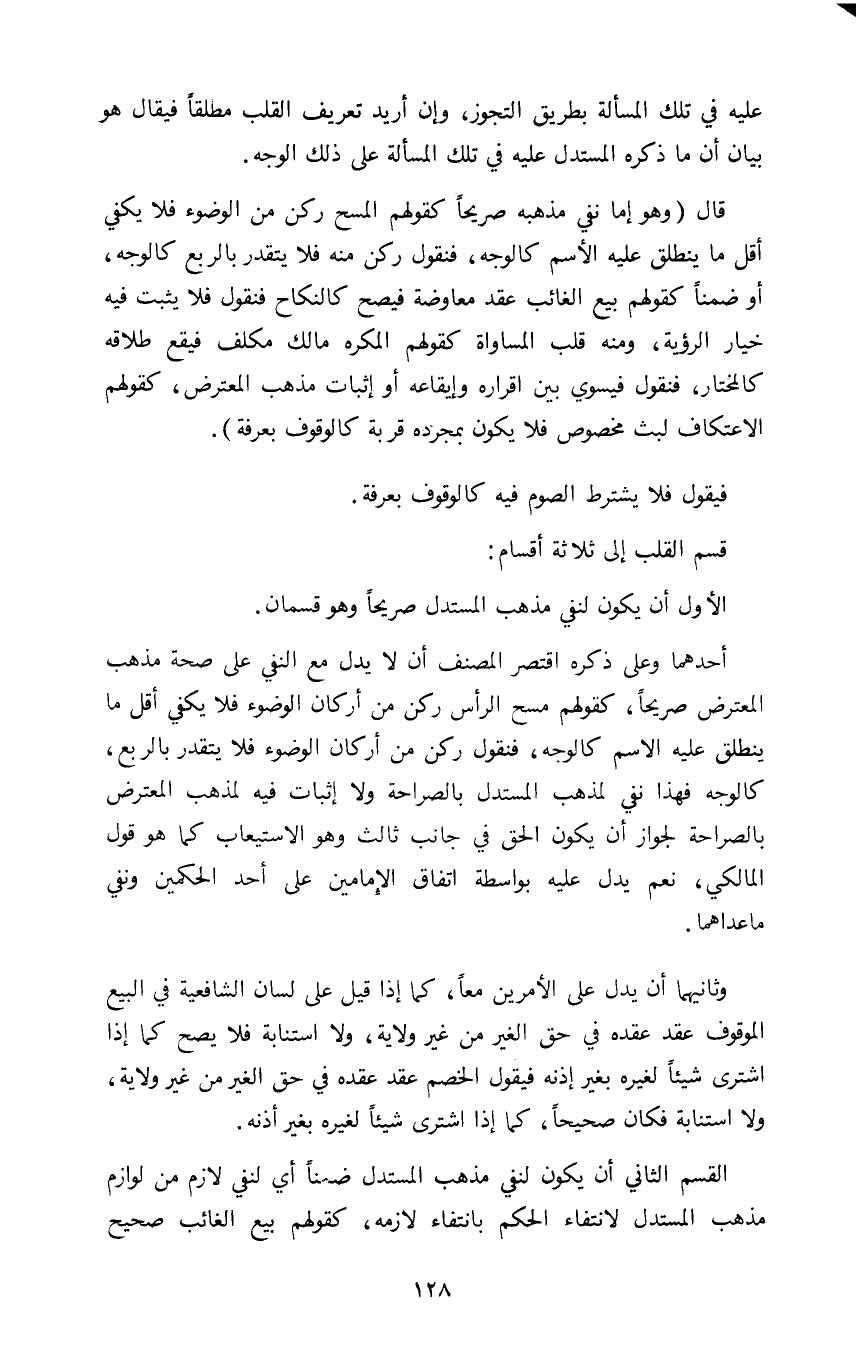 عليه في تلك المسألة بطريق التجوز، وإن أريد تعريف القلب مطلقاً فيقال هو بيان أن ما ذكره المستدل عليه في تلك المسألة على ذلك الوجه.

قال (وهو إما نفي مذهبه صريحاً كقولهم المسح ركن من الوضوء فلا يكفي أقل ما ينطلق عليه الأسم كالوجه، فنقول ركن منه فلا يتقدر بالربع كالوجه، أو ضمناً كقولهم بيع الغائب عقد معاوضة فيصح كالنكاح فنقول فلا يثبت فيه خيار الرؤية، ومنه قلب المساواة كقولهم المكره مالك مكلف فيقع طلاقه كالمختار، فنقول فيسوي بين اقراره وإيقاعه أو إثبات مذهب المعترض، كقولهم الاعتكاف لبث مخصوص فلا يكون بمجرده قربة كالوقوف بعرفة).

فيقول فلا يشترط الصوم فيه كالوقوف بعرفة.

قسم القلب إلى ثلاثة أقسام:

الأول أن يكون لنفي مذهب المستدل صريحاً وهو قسمان.

أحدهما وعلى ذكره اقتصر المصنف أن لا يدل مع النفي على صحة مذهب المعترض صريحاً، كقولهم مسح الرأس ركن من أركان الوضوء فلا يكفي أقل ما ينطلق عليه الاسم كالوجه، فنقول ركن من أركان الوضوء فلا يتقدر بالربع، كالوجه فهذا نفي لمذهب المستدل بالصراحة ولا إثبات فيه لمذهب المعترض بالصراحة لجواز أن يكون الحق في جانب ثالث وهو الاستيعاب كما هو قول المالكي، نعم يدل عليه بواسطة اتفاق الإمامين على أحد الحكمين ونفي ماعداهما.

وثانيهما أن يدل على الأمرين معاً، كما إذا قيل على لسان الشافعية في البيع الموقوف عقد عقده في حق الغير من غير ولاية، ولا استنابة فلا يصح كما إذا اشترى شيئاً لغيره بغير إذنه فيقول الخصم عقد عقده في حق الغير من غير ولاية، ولا استنابة فكان صحيحاً، كما إذا اشترى شيئاً لغيره بغير أذنه.

القسم الثاني أن يكون لنفي مذهب المستدل ضمناً أي لنفي لازم من لوازم مذهب المستدل لانتفاء الحكم بانتفاء لازمه، كقولهم بيع الغائب صحيح

١٢٨